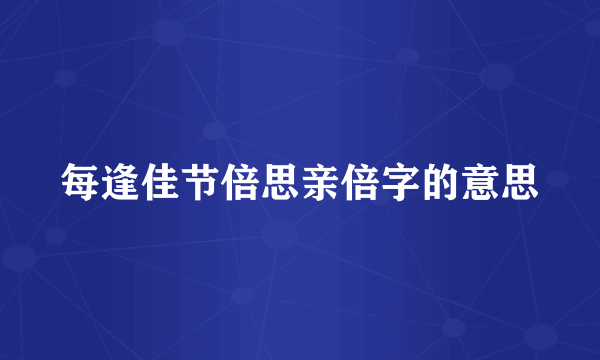 每逢佳节倍思亲倍字的意思